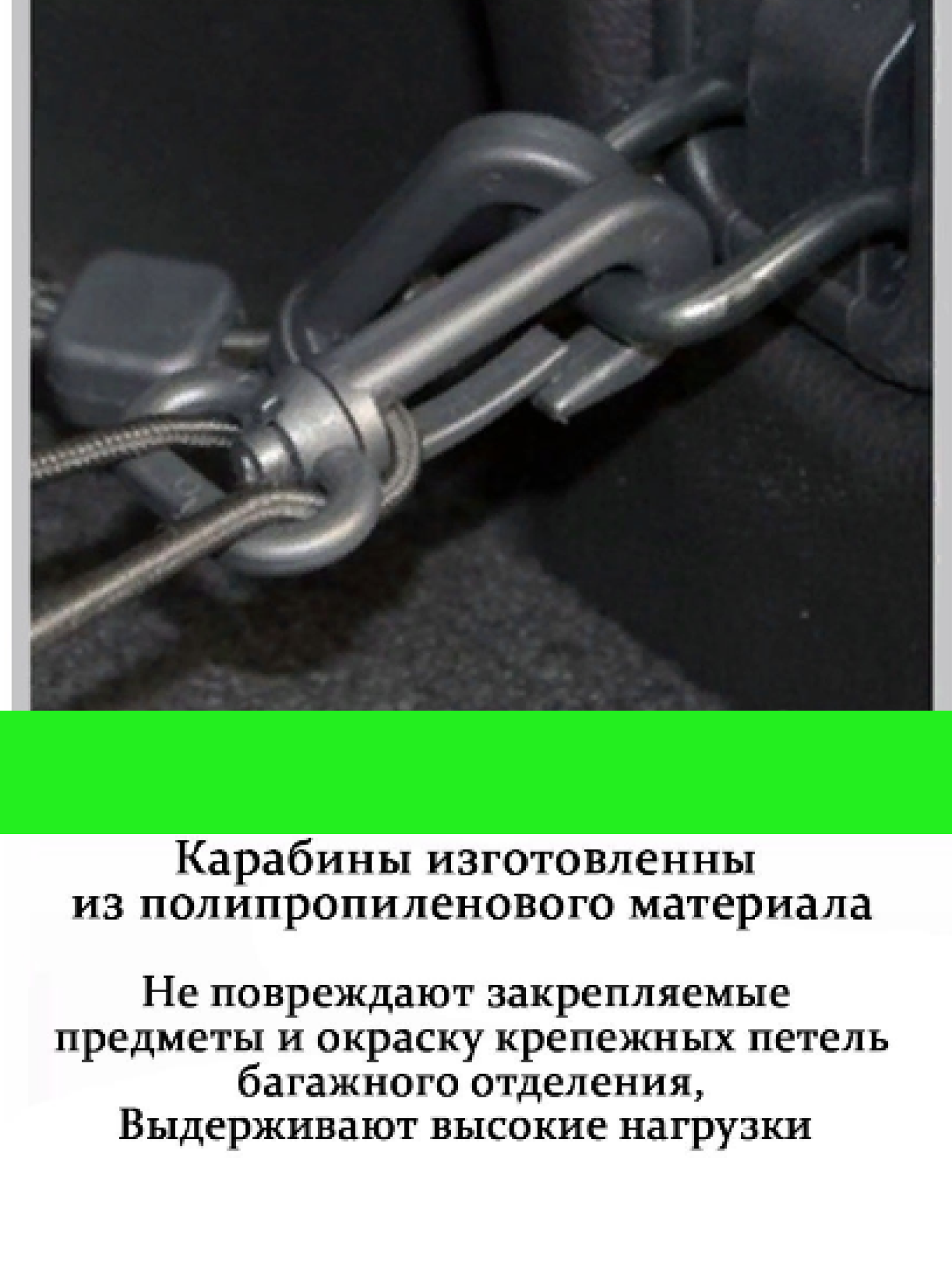 Карабины изготовленны из полипропиленового материала

Не повреждают закрепляемые предметы и окраску крепежных петель багажного отделения, Выдерживают высокие нагрузки